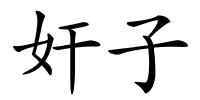 奸子